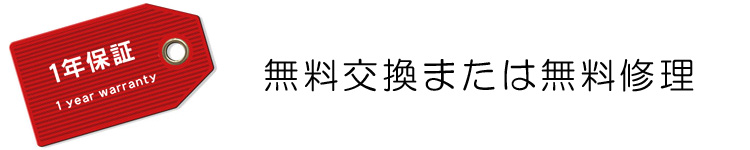 1年保証
1 year warranty

無料交換または無料修理